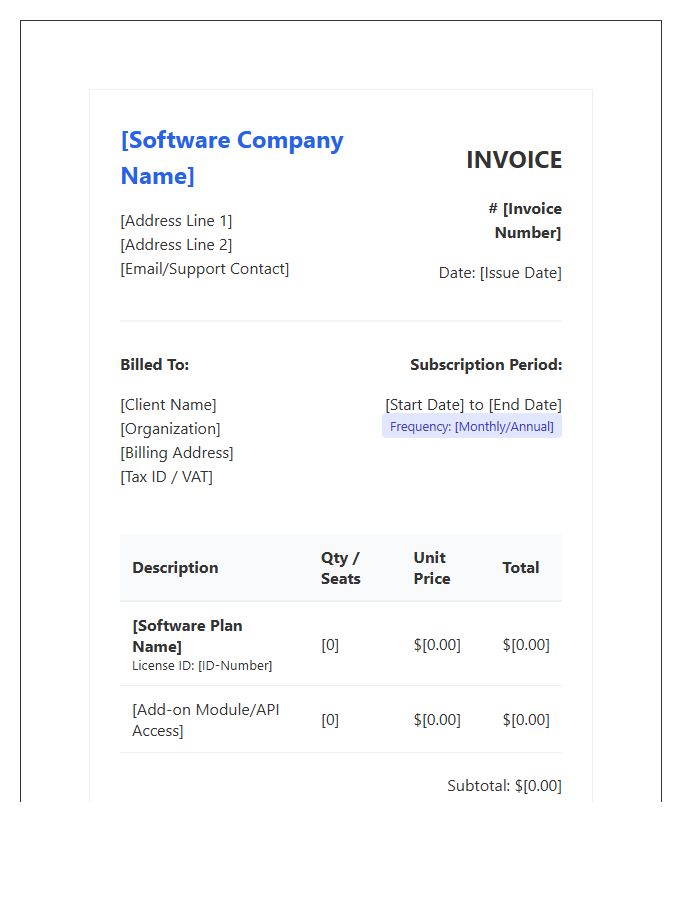 [Software Company Name]

[Address Line 1]
[Address Line 2]
[Email/Support Contact]

INVOICE

# [Invoice Number]

Date: [Issue Date]

Billed To:

[Client Name]
[Organization]
[Billing Address]
[Tax ID / VAT]

Subscription Period:

[Start Date] to [End Date]
Frequency: [Monthly/Annual]

| Description | Qty / Seats | Unit Price | Total |
|---|---|---|---|
| [Software Plan Name] License ID: [ID-Number] | [0] | $[0.00] | $[0.00] |
| [Add-on Module/API Access] | [0] | $[0.00] | $[0.00] |

Subtotal: $[0.00]